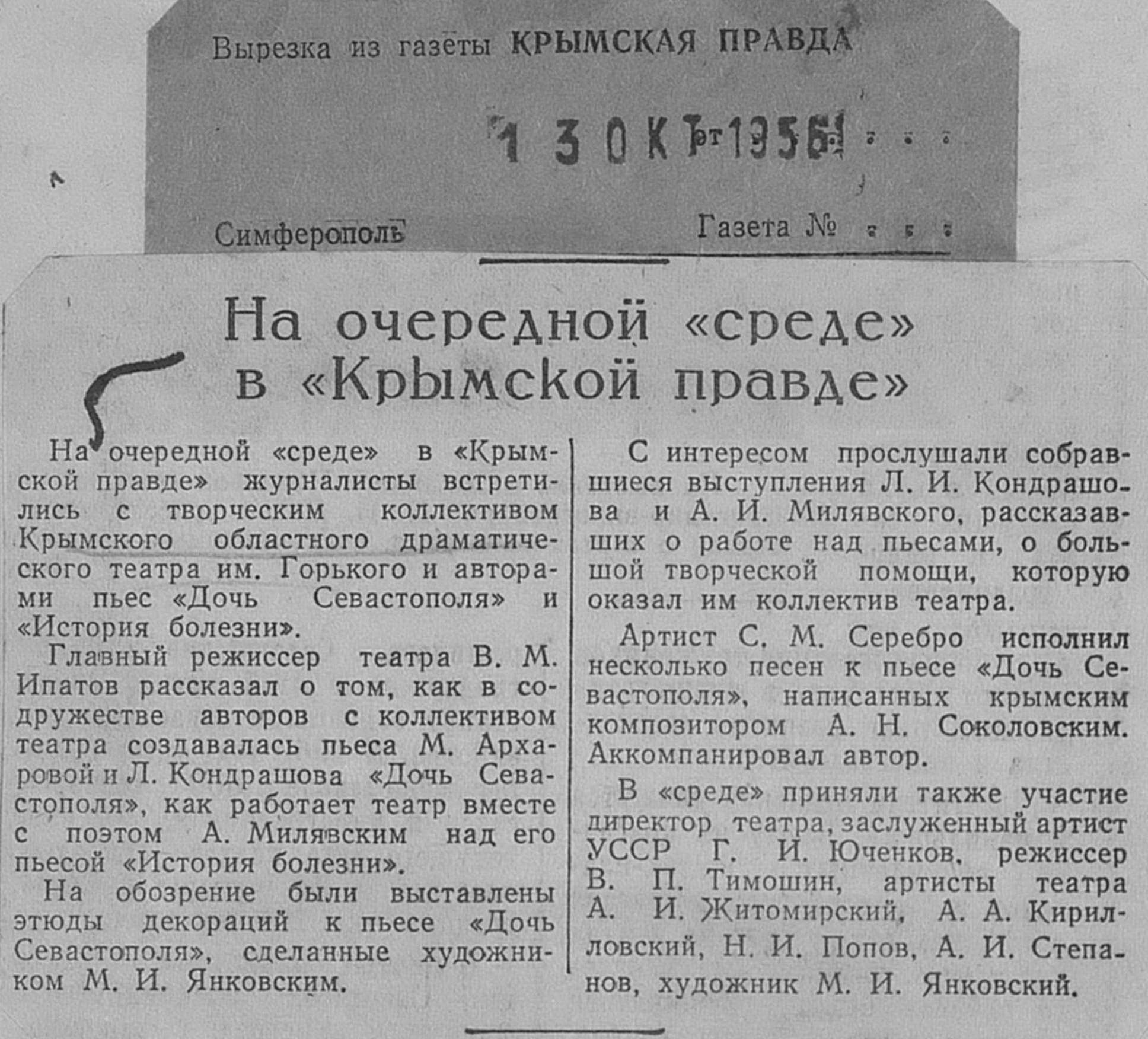 Вырезка из газеты КРЫМСКАЯ ПРАВДА

13 ОКТ 1956

Симферополь Газета №

На очередной «среде» в «Крымской правде»

На очередной «среде» в «Крымской правде» журналисты встретились с творческим коллективом Крымского областного драматического театра им. Горького и авторами пьес «Дочь Севастополя» и «История болезни».

Главный режиссер театра В. М. Ипатов рассказал о том, как в содружестве авторов с коллективом театра создавалась пьеса М. Архаровой и Л. Кондрашова «Дочь Севастополя», как работает театр вместе с поэтом А. Милявским над его пьесой «История болезни».

На обозрение были выставлены этюды декораций к пьесе «Дочь Севастополя», сделанные художником М. И. Янковским.

С интересом прослушали собравшиеся выступления Л. И. Кондрашова и А. И. Милявского, рассказавших о работе над пьесами, о большой творческой помощи, которую оказал им коллектив театра.

Артист С. М. Серебро исполнил несколько песен к пьесе «Дочь Севастополя», написанных крымским композитором А. Н. Соколовским. Аккомпанировал автор.

В «среде» приняли также участие директор театра, заслуженный артист УССР Г. И. Юченков, режиссер В. П. Тимошин, артисты театра А. И. Житомирский, А. А. Кирилловский, Н. И. Попов, А. И. Степанов, художник М. И. Янковский.